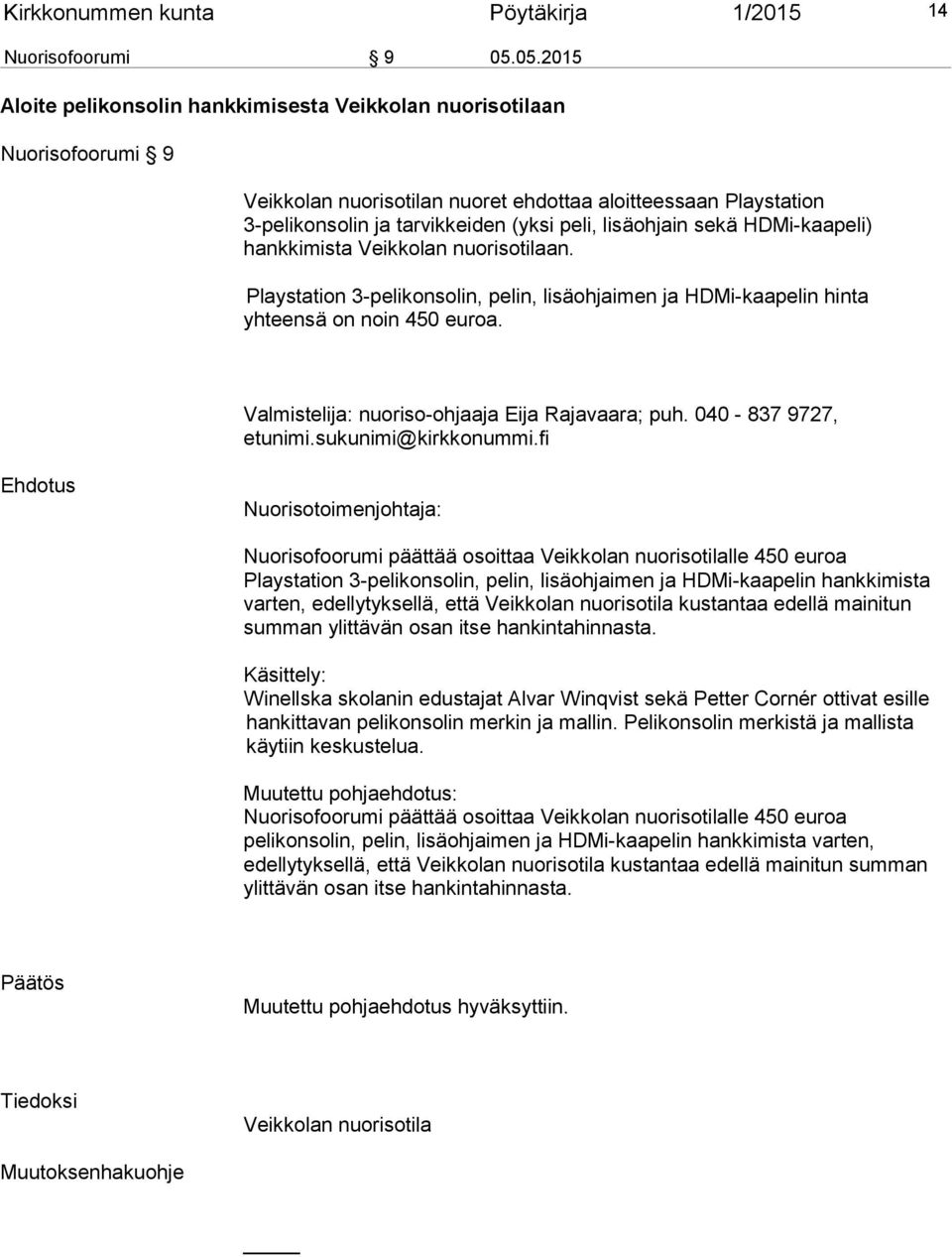 Kirkkonummen kunta Pöytäkirja 1/2015 14

Nuorisofoorumi § 9 05.05.2015

Aloite pelikonsolin hankkimisesta Veikkolan nuorisotilaan

Nuorisofoorumi § 9

Veikkolan nuorisotilan nuoret ehdottaa aloitteessaan Playstation 3-pelikonsolin ja tarvikkeiden (yksi peli, lisäohjain sekä HDMi-kaapeli) hankkimista Veikkolan nuorisotilaan.

Playstation 3-pelikonsolin, pelin, lisäohjaimen ja HDMi-kaapelin hinta yhteensä on noin 450 euroa.

Valmistelija: nuoriso-ohjaaja Eija Rajavaara; puh. 040 - 837 9727, etunimi.sukunimi@kirkkonummi.fi

Ehdotus

Nuorisotoimenjohtaja:

Nuorisofoorumi päättää osoittaa Veikkolan nuorisotilalle 450 euroa Playstation 3-pelikonsolin, pelin, lisäohjaimen ja HDMi-kaapelin hankkimista varten, edellytyksellä, että Veikkolan nuorisotila kustantaa edellä mainitun summan ylittävän osan itse hankintahinnasta.

Käsittely:
Winellska skolanin edustajat Alvar Winqvist sekä Petter Cornér ottivat esille hankittavan pelikonsolin merkin ja mallin. Pelikonsolin merkistä ja mallista käytiin keskustelua.

Muutettu pohjaehdotus:
Nuorisofoorumi päättää osoittaa Veikkolan nuorisotilalle 450 euroa pelikonsolin, pelin, lisäohjaimen ja HDMi-kaapelin hankkimista varten, edellytyksellä, että Veikkolan nuorisotila kustantaa edellä mainitun summan ylittävän osan itse hankintahinnasta.

Päätös

Muutettu pohjaehdotus hyväksyttiin.

Tiedoksi

Veikkolan nuorisotila

Muutoksenhakuohje